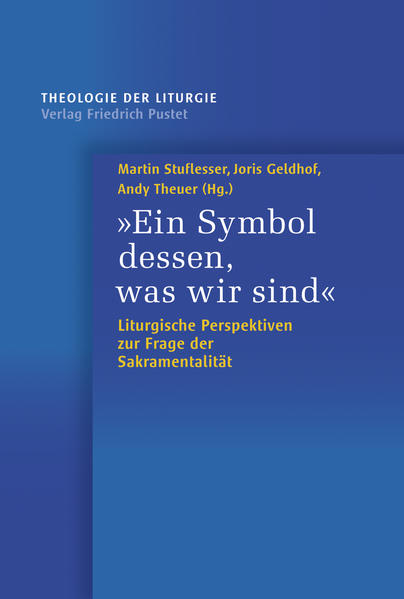 THEOLOGIE DER LITURGIE
Verlag Friedrich Pustet

Martin Stuflesser, Joris Geldhof, Andy Theuer (Hg.)

»Ein Symbol dessen, was wir sind«

Liturgische Perspektiven zur Frage der Sakramentalität